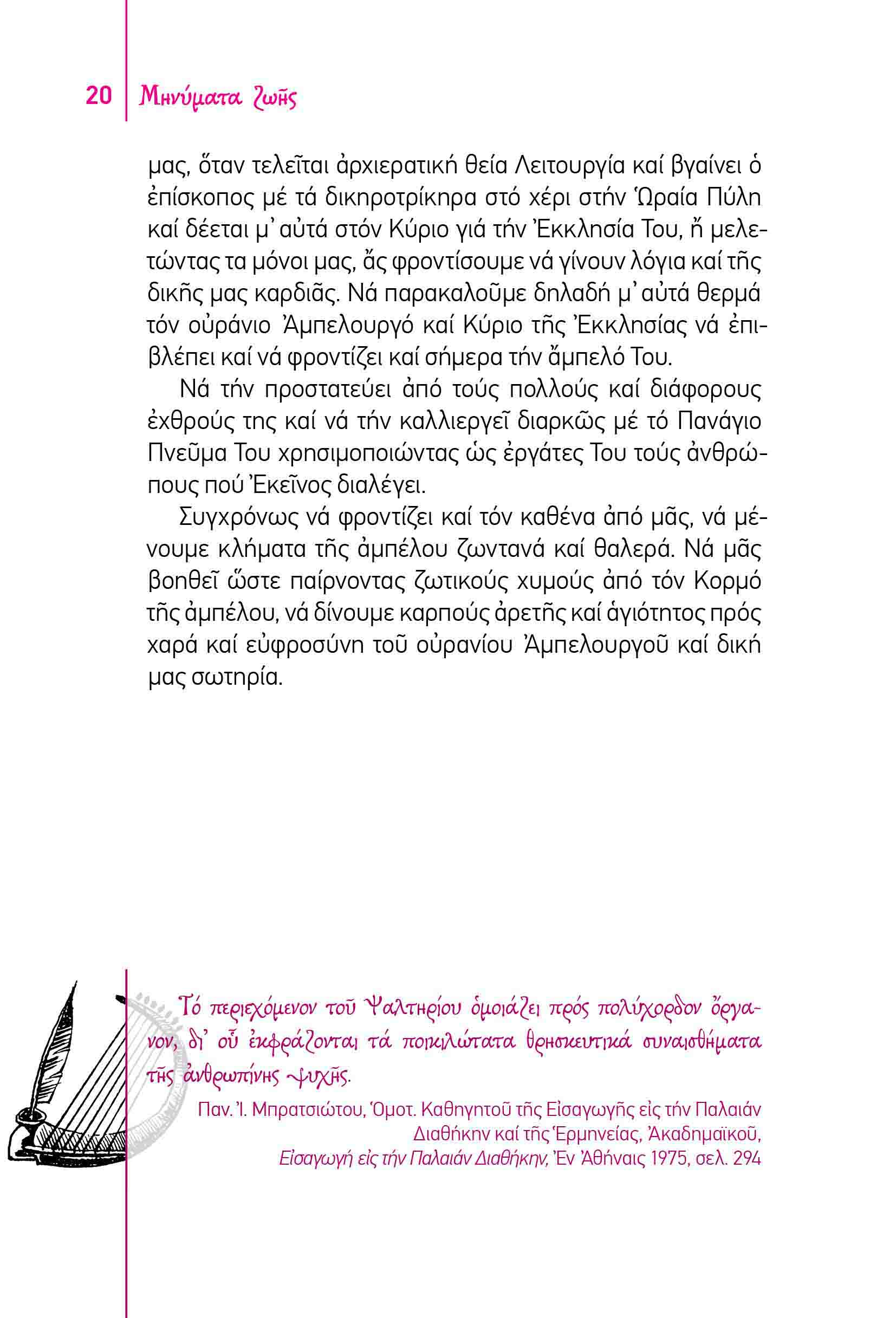 20 Μηνύματα ζωῆς

μας, ὅταν τελεῖται ἀρχιερατική θεία Λειτουργία καί βγαίνει ὁ ἐπίσκοπος μέ τά δικηροτρίκηρα στό χέρι στήν Ὡραία Πύλη καί δέεται μ᾽ αὐτά στόν Κύριο γιά τήν Ἐκκλησία Του, ἤ μελετώντας τα μόνοι μας, ἄς φροντίσουμε νά γίνουν λόγια καί τῆς δικῆς μας καρδιᾶς. Νά παρακαλοῦμε δηλαδή μ᾽ αὐτά θερμά τόν οὐράνιο Ἀμπελουργό καί Κύριο τῆς Ἐκκλησίας νά ἐπιβλέπει καί νά φροντίζει καί σήμερα τήν ἄμπελό Του.

Νά τήν προστατεύει ἀπό τούς πολλούς καί διάφορους ἐχθρούς της καί νά τήν καλλιεργεῖ διαρκῶς μέ τό Πανάγιο Πνεῦμα Του χρησιμοποιώντας ὡς ἐργάτες Του τούς ἀνθρώπους πού Ἐκεῖνος διαλέγει.

Συγχρόνως νά φροντίζει καί τόν καθένα ἀπό μᾶς, νά μένουμε κλήματα τῆς ἀμπέλου ζωντανά καί θαλερά. Νά μᾶς βοηθεῖ ὥστε παίρνοντας ζωτικούς χυμούς ἀπό τόν Κορμό τῆς ἀμπέλου, νά δίνουμε καρπούς ἀρετῆς καί ἁγιότητος πρός χαρά καί εὐφροσύνη τοῦ οὐρανίου Ἀμπελουργοῦ καί δική μας σωτηρία.

Τό περιεχόμενον τοῦ Ψαλτηρίου ὁμοιάζει πρός πολύχορδον ὄργανον, δι᾽ οὗ ἐκφράζονται τά ποικιλώτατα θρησκευτικά συναισθήματα τῆς ἀνθρωπίνης ψυχῆς.

Παν. Ἰ. Μπρατσιώτου, Ὁμοτ. Καθηγητοῦ τῆς Εἰσαγωγῆς εἰς τήν Παλαιάν Διαθήκην καί τῆς Ἑρμηνείας, Ἀκαδημαϊκοῦ, Εἰσαγωγή εἰς τήν Παλαιάν Διαθήκην, Ἐν Ἀθήναις 1975, σελ. 294